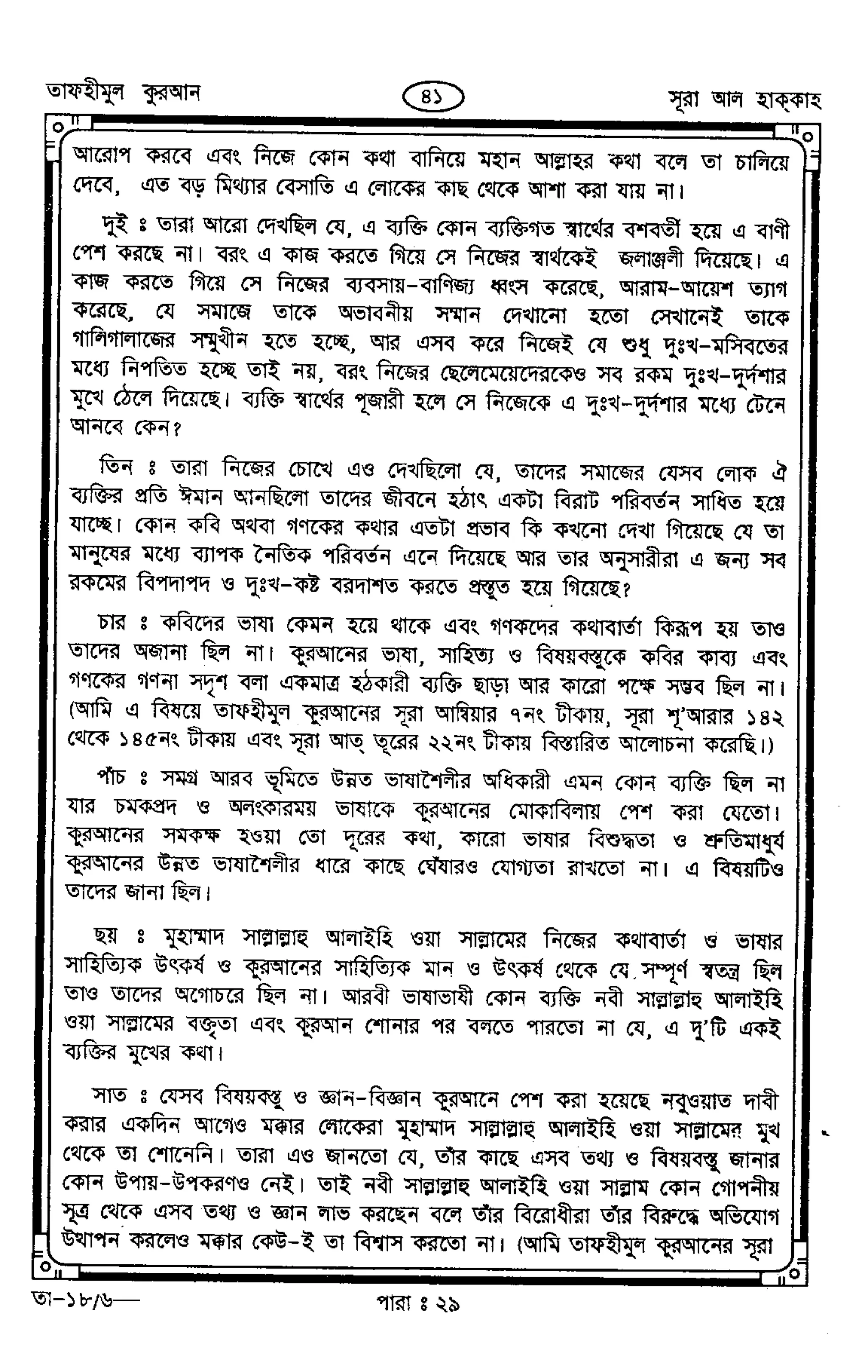 তাফহীমুল কুরআন

৪১

সূরা আল হাক্কাহ

আরোপ করবে এবং নিজে কোন কথা বানিয়ে মহান আল্লাহর কথা বলে তা চালিয়ে দেবে, এত বড় মিথ্যার বেসাতি এ লোকের কাছ থেকে আশা করা যায় না।

দুই ঃ তারা আরো দেখছিল যে, এ ব্যক্তি কোন ব্যক্তিগত স্বার্থের বশবর্তী হয়ে এ বাণী পেশ করছে না। বরং এ কাজ করতে গিয়ে সে নিজের স্বার্থকেই জলাঞ্জলী দিয়েছে। এ কাজ করতে গিয়ে সে নিজের ব্যবসায়-বাণিজ্য ধ্বংস করেছে, আরাম-আয়েশ ত্যাগ করেছে, যে সমাজে তাকে অভাবনীয় সম্মান দেখানো হতো সেখানেই তাকে গালিগালাজের সম্মুখীন হতে হচ্ছে, আর এসব করে নিজেই যে শুধু দুঃখ-মসিবতের মধ্যে নিপতিত হচ্ছে তাই নয়, বরং নিজের ছেলেমেয়েদেরকেও সব রকম দুঃখ-দুর্দশার মুখে ঠেলে দিয়েছে। ব্যক্তি স্বার্থের পূজারী হলে সে নিজেকে এ দুঃখ-দুর্দশার মধ্যে টেনে আনবে কেন?

তিন ঃ তারা নিজের চোখে এও দেখছিলো যে, তাদের সমাজের যেসব লোক ঐ ব্যক্তির প্রতি ঈমান আনছিলো তাদের জীবনে হঠাৎ একটা বিরাট পরিবর্তন সাধিত হয়ে যাচ্ছে। কোন কবি অথবা গণকের কথার এতটা প্রভাব কি কখনো দেখা গিয়েছে যে তা মানুষের মধ্যে ব্যাপক নৈতিক পরিবর্তন এনে দিয়েছে আর তার অনুসারীরা এ জন্য সব রকমের বিপদাপদ ও দুঃখ-কষ্ট বরদাশত করতে প্রস্তুত হয়ে গিয়েছে?

চার ঃ কবিদের ভাষা কেমন হয়ে থাকে এবং গণকদের কথাবার্তা কিরূপ হয় তাও তাদের অজানা ছিল না। কুরআনের ভাষা, সাহিত্য ও বিষয়বস্তুকে কবির কাব্য এবং গণকের গণনা সদৃশ বলা একমাত্র হঠকারী ব্যক্তি ছাড়া আর কারো পক্ষে সম্ভব ছিল না। (আমি এ বিষয়ে তাফহীমুল কুরআনের সূরা আম্বিয়ার ৭নং টীকায়, সূরা শু'আরার ১৪২ থেকে ১৪৫নং টীকায় এবং সূরা আত্ তূরের ২২নং টীকায় বিস্তারিত আলোচনা করেছি।)

পাঁচ ঃ সমগ্র আরব ভূমিতে উন্নত ভাষাশৈলীর অধিকারী এমন কোন ব্যক্তি ছিল না যার চমকপ্রদ ও অলংকারময় ভাষাকে কুরআনের মোকাবিলায় পেশ করা যেতো। কুরআনের সমকক্ষ হওয়া তো দূরের কথা, কারো ভাষার বিশুদ্ধতা ও শ্রুতিমাধুর্য কুরআনের উন্নত ভাষাশৈলীর ধারে কাছে ঘেঁষারও যোগ্যতা রাখতো না। এ বিষয়টিও তাদের জানা ছিল।

ছয় ঃ মুহাম্মাদ সাল্লাল্লাহু আলাইহি ওয়া সাল্লামের নিজের কথাবার্তা ও ভাষার সাহিত্যিক উৎকর্ষ ও কুরআনের সাহিত্যিক মান ও উৎকর্ষ থেকে যে সম্পূর্ণ স্বতন্ত্র ছিল তাও তাদের অগোচরে ছিল না। আরবী ভাষাভাষী কোন ব্যক্তি নবী সাল্লাল্লাহু আলাইহি ওয়া সাল্লামের বক্তৃতা এবং কুরআন শোনার পর বলতে পারতো না যে, এ দু'টি একই ব্যক্তির মুখের কথা।

সাত ঃ যেসব বিষয়বস্তু ও জ্ঞান-বিজ্ঞান কুরআনে পেশ করা হয়েছে নবুওয়াত দাবী করার একদিন আগেও মক্কার লোকেরা মুহাম্মাদ সাল্লাল্লাহু আলাইহি ওয়া সাল্লামের মুখ থেকে তা শোনেনি। তারা এও জানতো যে, তাঁর কাছে এসব তথ্য ও বিষয়বস্তু জানার কোন উপায়-উপকরণও নেই। তাই নবী সাল্লাল্লাহু আলাইহি ওয়া সাল্লাম কোন গোপনীয় সূত্র থেকে এসব তথ্য ও জ্ঞান লাভ করছেন বলে তাঁর বিরোধীরা তাঁর বিরুদ্ধে অভিযোগ উত্থাপন করলেও মক্কার কেউ-ই তা বিশ্বাস করতো না। (আমি তাফহীমুল কুরআনের সূরা

তা-১৮/৬—

পারা ঃ ২৯